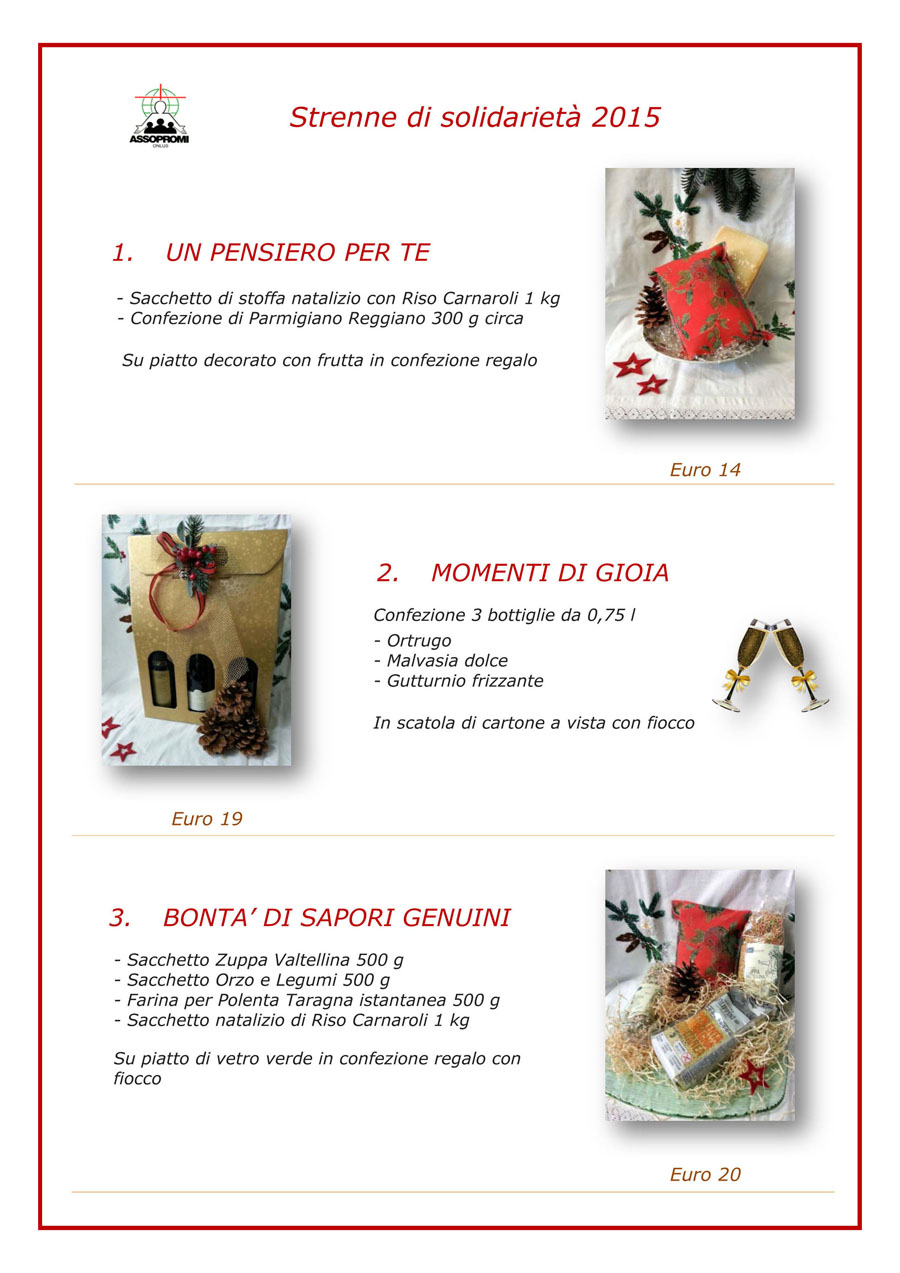 ASSOPROMI ONLUS

Strenne di solidarietà 2015

1. UN PENSIERO PER TE

- Sacchetto di stoffa natalizio con Riso Carnaroli 1 kg
- Confezione di Parmigiano Reggiano 300 g circa

Su piatto decorato con frutta in confezione regalo

Euro 14

2. MOMENTI DI GIOIA

Confezione 3 bottiglie da 0,75 l
- Ortrugo
- Malvasia dolce
- Gutturnio frizzante

In scatola di cartone a vista con fiocco

Euro 19

3. BONTA' DI SAPORI GENUINI

- Sacchetto Zuppa Valtellina 500 g
- Sacchetto Orzo e Legumi 500 g
- Farina per Polenta Taragna istantanea 500 g
- Sacchetto natalizio di Riso Carnaroli 1 kg

Su piatto di vetro verde in confezione regalo con fiocco

Euro 20